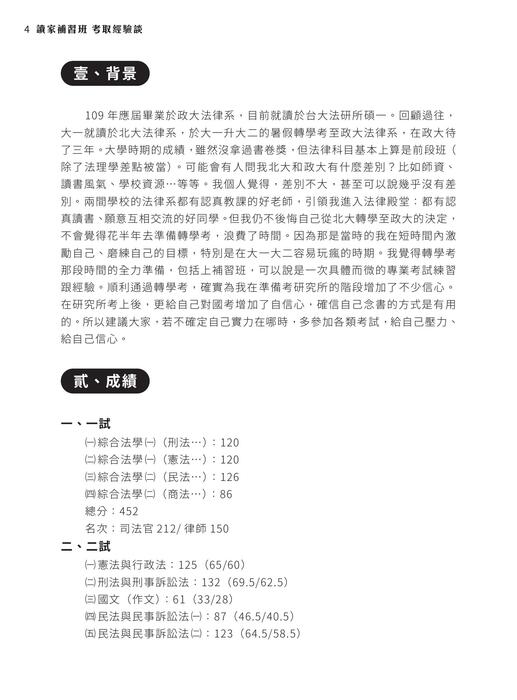 4 讀家補習班 考取經驗談

壹、背景

109 年應屆畢業於政大法律系，目前就讀於台大法研所碩一。回顧過往，大一就讀於北大法律系，於大一升大二的暑假轉學考至政大法律系，在政大待了三年。大學時期的成績，雖然沒拿過書卷獎，但法律科目基本上算是前段班（除了法理學差點被當）。可能會有人問我北大和政大有什麼差別？比如師資、讀書風氣、學校資源…等等。我個人覺得，差別不大，甚至可以說幾乎沒有差別。兩間學校的法律系都有認真教課的好老師，引領我進入法律殿堂；都有認真讀書、願意互相交流的好同學。但我仍不後悔自己從北大轉學至政大的決定，不會覺得花半年去準備轉學考，浪費了時間。因為那是當時的我在短時間內激勵自己、磨練自己的目標，特別是在大一大二容易玩瘋的時期。我覺得轉學考那段時間的全力準備，包括上補習班，可以說是一次具體而微的專業考試練習跟經驗。順利通過轉學考，確實為我在準備考研究所的階段增加了不少信心。在研究所考上後，更給自己對國考增加了自信心，確信自己念書的方式是有用的。所以建議大家，若不確定自己實力在哪時，多參加各類考試，給自己壓力、給自己信心。

貳、成績

一、一試
㈠綜合法學㈠（刑法…）：120
㈡綜合法學㈠（憲法…）：120
㈢綜合法學㈡（民法…）：126
㈣綜合法學㈡（商法…）：86
總分：452
名次：司法官 212/ 律師 150

二、二試
㈠憲法與行政法：125（65/60）
㈡刑法與刑事訴訟法：132（69.5/62.5）
㈢國文（作文）：61（33/28）
㈣民法與民事訴訟法㈠：87（46.5/40.5）
㈤民法與民事訴訟法㈡：123（64.5/58.5）